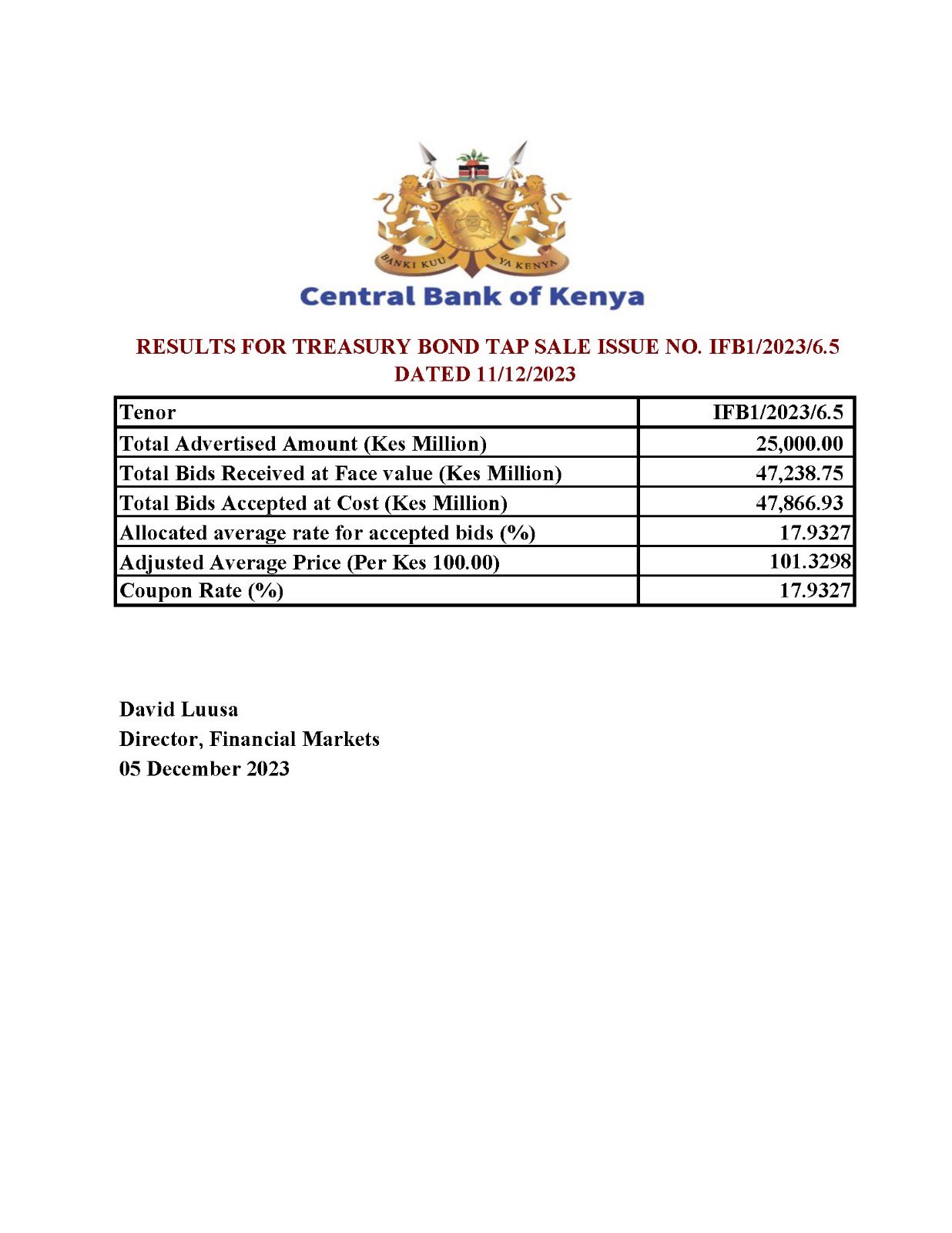 BANKI KUU YA KENYA

Central Bank of Kenya

RESULTS FOR TREASURY BOND TAP SALE ISSUE NO. IFB1/2023/6.5 DATED 11/12/2023

| Tenor | IFB1/2023/6.5 |
|---|---|
| Total Advertised Amount (Kes Million) | 25,000.00 |
| Total Bids Received at Face value (Kes Million) | 47,238.75 |
| Total Bids Accepted at Cost (Kes Million) | 47,866.93 |
| Allocated average rate for accepted bids (%) | 17.9327 |
| Adjusted Average Price (Per Kes 100.00) | 101.3298 |
| Coupon Rate (%) | 17.9327 |

David Luusa
Director, Financial Markets
05 December 2023